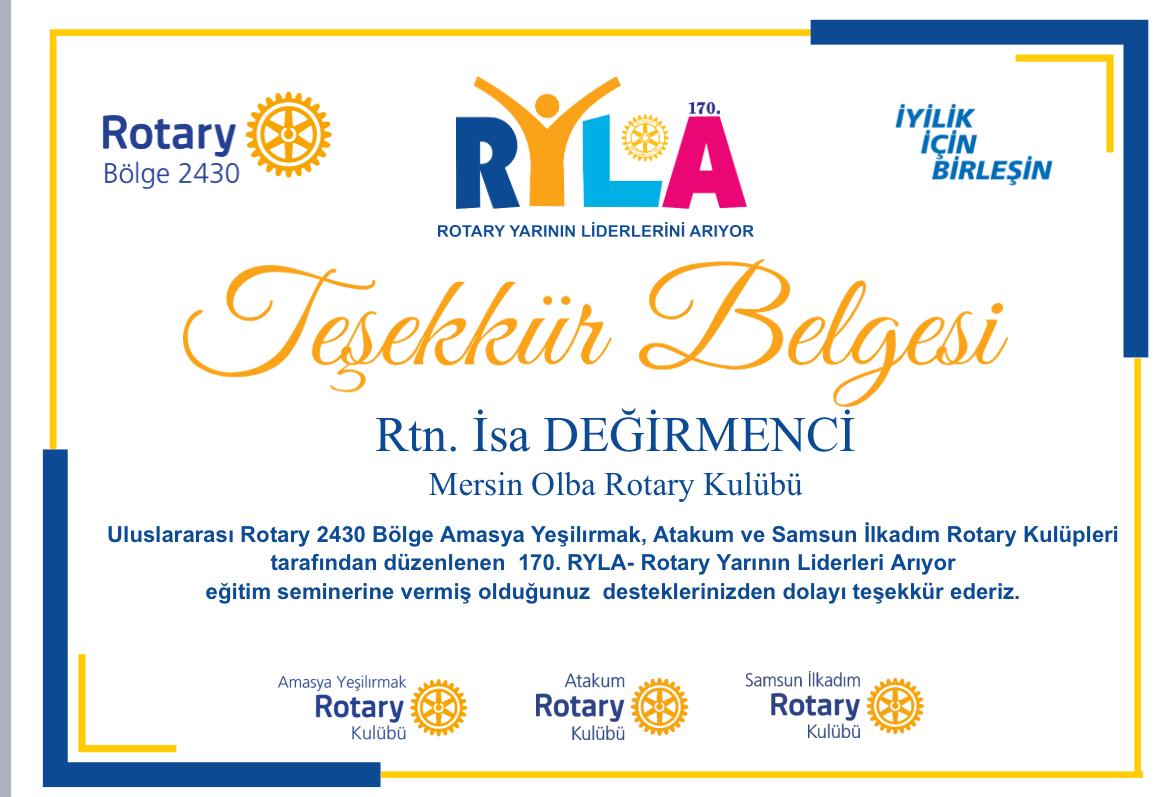 Rotary
Bölge 2430

170.
RYLA
ROTARY YARININ LİDERLERİNİ ARIYOR

İYİLİK
İÇİN
BİRLEŞİN

Teşekkür Belgesi

Rtn. İsa DEĞİRMENCİ
Mersin Olba Rotary Kulübü

Uluslararası Rotary 2430 Bölge Amasya Yeşilırmak, Atakum ve Samsun İlkadım Rotary Kulüpleri tarafından düzenlenen 170. RYLA- Rotary Yarının Liderleri Arıyor eğitim seminerine vermiş olduğunuz desteklerinizden dolayı teşekkür ederiz.

Amasya Yeşilırmak
Rotary
Kulübü

Atakum
Rotary
Kulübü

Samsun İlkadım
Rotary
Kulübü